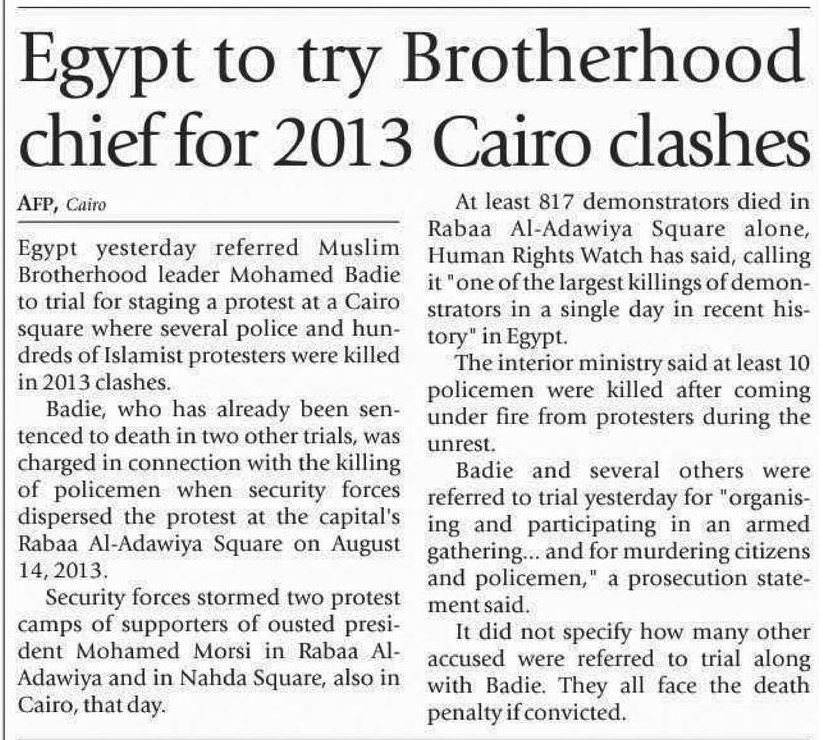 Egypt to try Brotherhood chief for 2013 Cairo clashes

AFP, Cairo

Egypt yesterday referred Muslim Brotherhood leader Mohamed Badie to trial for staging a protest at a Cairo square where several police and hundreds of Islamist protesters were killed in 2013 clashes.

Badie, who has already been sentenced to death in two other trials, was charged in connection with the killing of policemen when security forces dispersed the protest at the capital's Rabaa Al-Adawiya Square on August 14, 2013.

Security forces stormed two protest camps of supporters of ousted president Mohamed Morsi in Rabaa Al-Adawiya and in Nahda Square, also in Cairo, that day.

At least 817 demonstrators died in Rabaa Al-Adawiya Square alone, Human Rights Watch has said, calling it "one of the largest killings of demonstrators in a single day in recent history" in Egypt.

The interior ministry said at least 10 policemen were killed after coming under fire from protesters during the unrest.

Badie and several others were referred to trial yesterday for "organising and participating in an armed gathering... and for murdering citizens and policemen," a prosecution statement said.

It did not specify how many other accused were referred to trial along with Badie. They all face the death penalty if convicted.